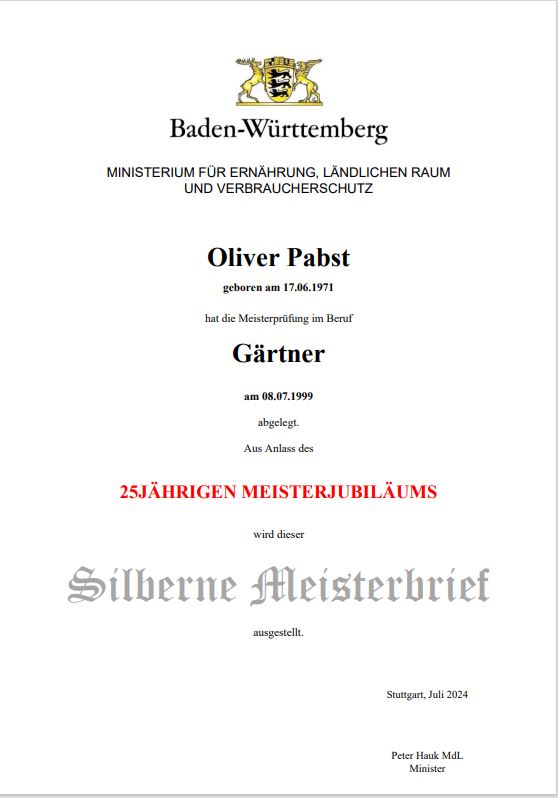 Baden-Württemberg

MINISTERIUM FÜR ERNÄHRUNG, LÄNDLICHEN RAUM UND VERBRAUCHERSCHUTZ

Oliver Pabst

geboren am 17.06.1971

hat die Meisterprüfung im Beruf

Gärtner

am 08.07.1999

abgelegt.

Aus Anlass des

25JÄHRIGEN MEISTERJUBILÄUMS

wird dieser

Silberne Meisterbrief

ausgestellt.

Stuttgart, Juli 2024

Peter Hauk MdL
Minister